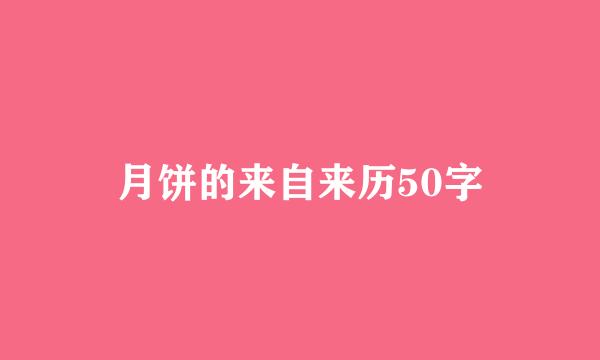 月饼的来自来历50字